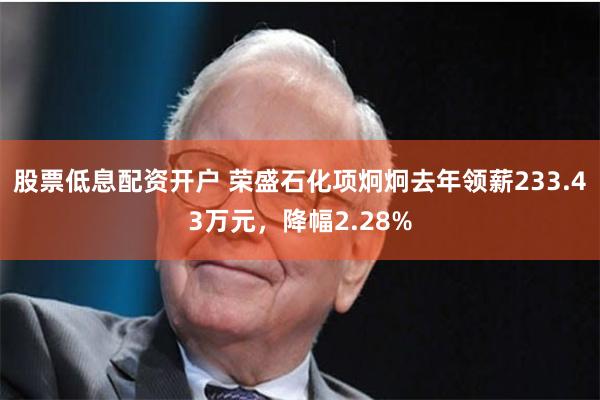 股票低息配资开户 荣盛石化项炯炯去年领薪233.43万元，降幅2.28%